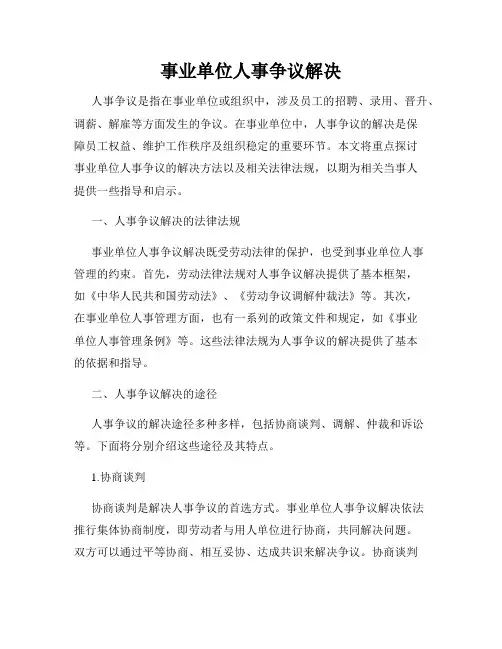 事业单位人事争议解决

人事争议是指在事业单位或组织中，涉及员工的招聘、录用、晋升、调薪、解雇等方面发生的争议。在事业单位中，人事争议的解决是保障员工权益、维护工作秩序及组织稳定的重要环节。本文将重点探讨事业单位人事争议的解决方法以及相关法律法规，以期为相关当事人提供一些指导和启示。

一、人事争议解决的法律法规

事业单位人事争议解决既受劳动法律的保护，也受到事业单位人事管理的约束。首先，劳动法律法规对人事争议解决提供了基本框架，如《中华人民共和国劳动法》、《劳动争议调解仲裁法》等。其次，在事业单位人事管理方面，也有一系列的政策文件和规定，如《事业单位人事管理条例》等。这些法律法规为人事争议的解决提供了基本的依据和指导。

二、人事争议解决的途径

人事争议的解决途径多种多样，包括协商谈判、调解、仲裁和诉讼等。下面将分别介绍这些途径及其特点。

1.协商谈判

协商谈判是解决人事争议的首选方式。事业单位人事争议解决依法推行集体协商制度，即劳动者与用人单位进行协商，共同解决问题。双方可以通过平等协商、相互妥协、达成共识来解决争议。协商谈判